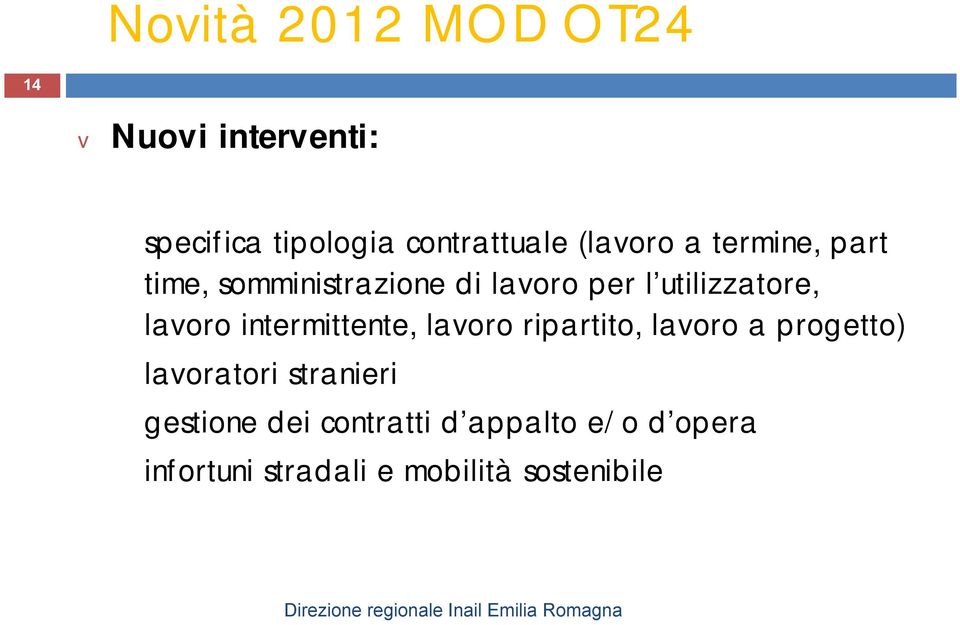 Novità 2012 MOD OT24

14

v Nuovi interventi:

specifica tipologia contrattuale (lavoro a termine, part time, somministrazione di lavoro per l'utilizzatore, lavoro intermittente, lavoro ripartito, lavoro a progetto)

lavoratori stranieri

gestione dei contratti d'appalto e/o d'opera

infortuni stradali e mobilità sostenibile

Direzione regionale Inail Emilia Romagna